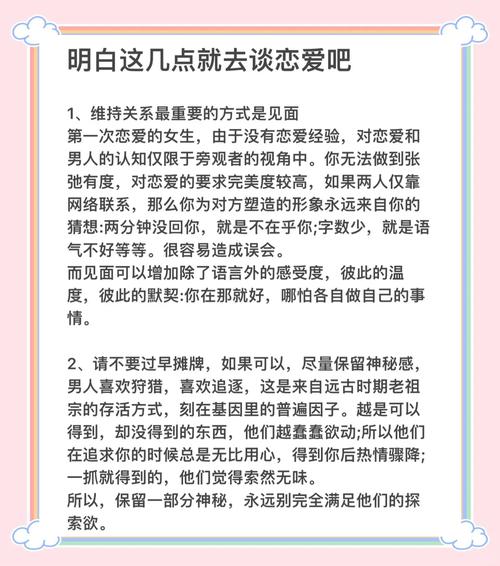 明白这几点就去谈恋爱吧

1、维持关系最重要的方式是见面
第一次恋爱的女生，由于没有恋爱经验，对恋爱和男人的认知仅限于旁观者的视角中。你无法做到张弛有度，对恋爱的要求完美度较高，如果两人仅靠网络联系，那么你为对方塑造的形象永远来自你的猜想:两分钟没回你，就是不在乎你;字数少，就是语气不好等等。很容易造成误会。
而见面可以增加除了语言外的感受度，彼此的温度，彼此的默契:你在那就好，哪怕各自做自己的事情。

2、请不要过早摊牌，如果可以，尽量保留神秘感，男人喜欢狩猎，喜欢追逐，这是来自远古时期老祖宗的存活方式，刻在基因里的普遍因子。越是可以得到，却没得到的东西，他们越蠢蠢欲动;所以他们在追求你的时候总是无比用心，得到你后热情骤降;一抓就得到的，他们觉得索然无味。
所以，保留一部分神秘，永远别完全满足他们的探索欲。